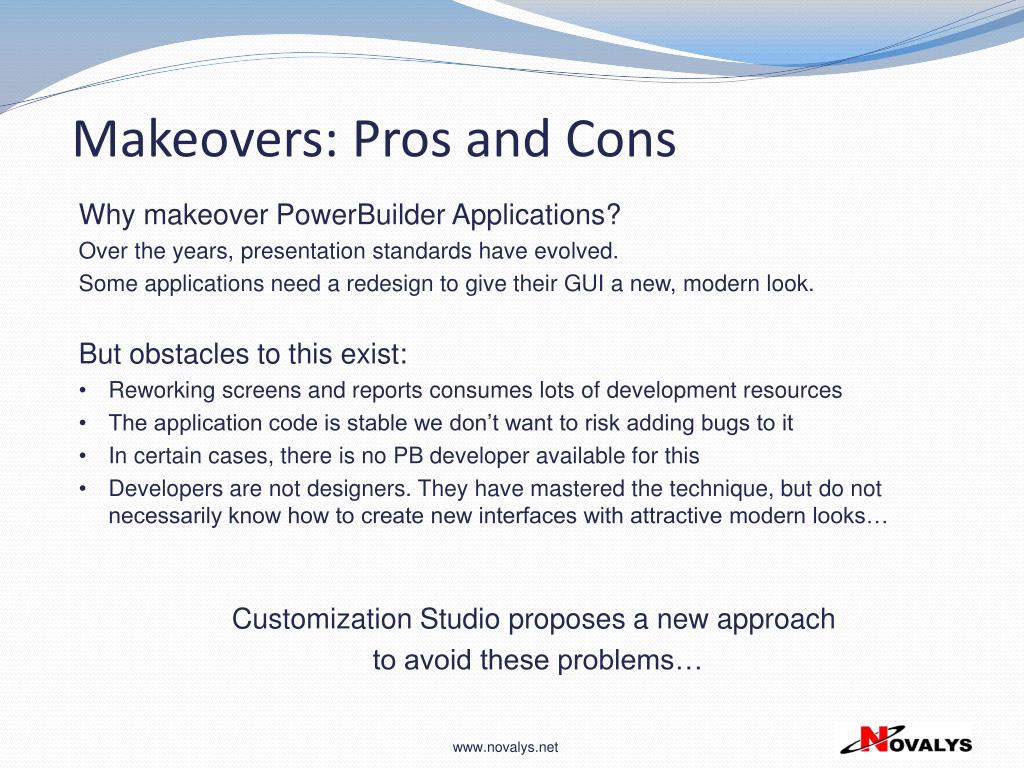 Makeovers: Pros and Cons

Why makeover PowerBuilder Applications?

Over the years, presentation standards have evolved.

Some applications need a redesign to give their GUI a new, modern look.

But obstacles to this exist:

• Reworking screens and reports consumes lots of development resources
• The application code is stable we don’t want to risk adding bugs to it
• In certain cases, there is no PB developer available for this
• Developers are not designers. They have mastered the technique, but do not necessarily know how to create new interfaces with attractive modern looks…

Customization Studio proposes a new approach to avoid these problems…

www.novalys.net

NOVALYS